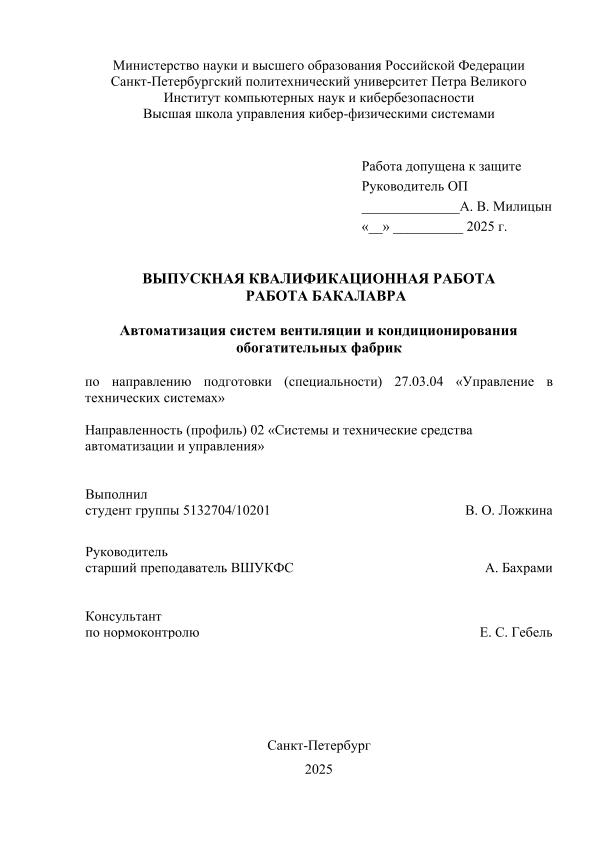 Министерство науки и высшего образования Российской Федерации
Санкт-Петербургский политехнический университет Петра Великого
Институт компьютерных наук и кибербезопасности
Высшая школа управления кибер-физическими системами

Работа допущена к защите
Руководитель ОП
______________А. В. Милицын
«__» __________ 2025 г.

ВЫПУСКНАЯ КВАЛИФИКАЦИОННАЯ РАБОТА
РАБОТА БАКАЛАВРА

Автоматизация систем вентиляции и кондиционирования обогатительных фабрик

по направлению подготовки (специальности) 27.03.04 «Управление в технических системах»

Направленность (профиль) 02 «Системы и технические средства автоматизации и управления»

Выполнил
студент группы 5132704/10201 В. О. Ложкина

Руководитель
старший преподаватель ВШУКФС А. Бахрами

Консультант
по нормоконтролю Е. С. Гебель

Санкт-Петербург
2025